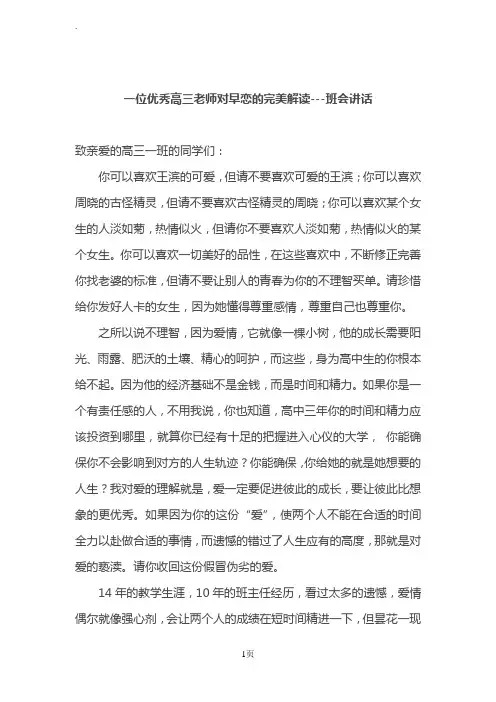 一位优秀高三老师对早恋的完美解读---班会讲话

致亲爱的高三一班的同学们：

你可以喜欢王滨的可爱，但请不要喜欢可爱的王滨；你可以喜欢周晓的古怪精灵，但请不要喜欢古怪精灵的周晓；你可以喜欢某个女生的人淡如菊，热情似火，但请你不要喜欢人淡如菊，热情似火的某个女生。你可以喜欢一切美好的品性，在这些喜欢中，不断修正完善你找老婆的标准，但请不要让别人的青春为你的不理智买单。请珍惜给你发好人卡的女生，因为她懂得尊重感情，尊重自己也尊重你。

之所以说不理智，因为爱情，它就像一棵小树，他的成长需要阳光、雨露、肥沃的土壤、精心的呵护，而这些，身为高中生的你根本给不起。因为他的经济基础不是金钱，而是时间和精力。如果你是一个有责任感的人，不用我说，你也知道，高中三年你的时间和精力应该投资到哪里，就算你已经有十足的把握进入心仪的大学， 你能确保你不会影响到对方的人生轨迹？你能确保，你给她的就是她想要的人生？我对爱的理解就是，爱一定要促进彼此的成长，要让彼此比想象的更优秀。如果因为你的这份“爱”，使两个人不能在合适的时间全力以赴做合适的事情，而遗憾的错过了人生应有的高度，那就是对爱的亵渎。请你收回这份假冒伪劣的爱。

14 年的教学生涯，10 年的班主任经历，看过太多的遗憾，爱情偶尔就像强心剂，会让两个人的成绩在短时间精进一下，但昙花一现

1页